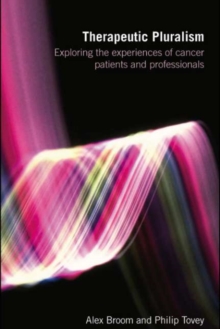 Therapeutic Pluralism

Exploring the experiences of cancer patients and professionals

Alex Broom and Philip Tovey